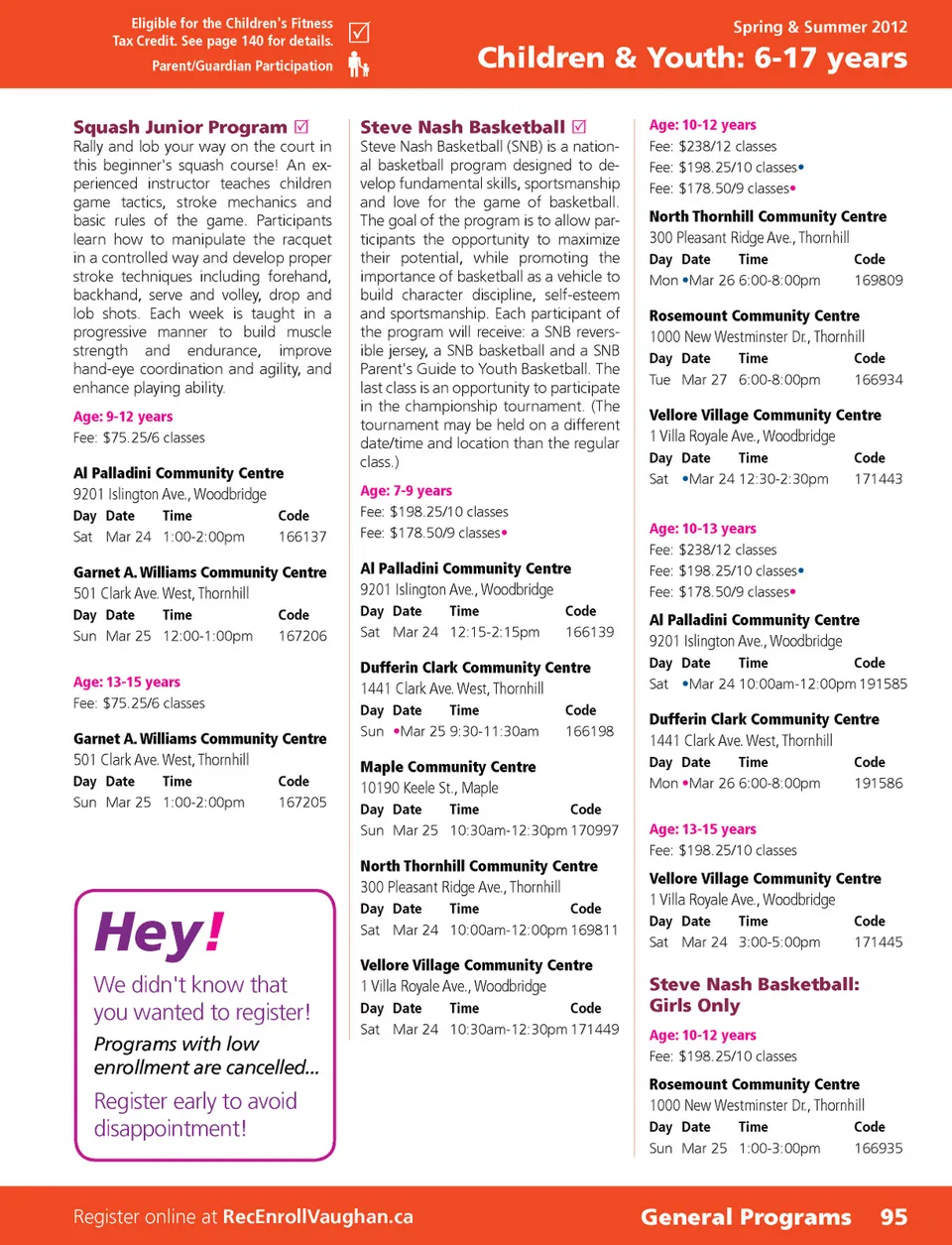 Eligible for the Children's Fitness Tax Credit. See page 140 for details. ☑

Parent/Guardian Participation

Spring & Summer 2012

Children & Youth: 6-17 years

Squash Junior Program ☑

Rally and lob your way on the court in this beginner's squash course! An experienced instructor teaches children game tactics, stroke mechanics and basic rules of the game. Participants learn how to manipulate the racquet in a controlled way and develop proper stroke techniques including forehand, backhand, serve and volley, drop and lob shots. Each week is taught in a progressive manner to build muscle strength and endurance, improve hand-eye coordination and agility, and enhance playing ability.

Age: 9-12 years

Fee: $75.25/6 classes

Al Palladini Community Centre

9201 Islington Ave., Woodbridge

| Day | Date | Time | Code |
|---|---|---|---|
| Sat | Mar 24 | 1:00-2:00pm | 166137 |

Garnet A. Williams Community Centre

501 Clark Ave. West, Thornhill

| Day | Date | Time | Code |
|---|---|---|---|
| Sun | Mar 25 | 12:00-1:00pm | 167206 |

Age: 13-15 years

Fee: $75.25/6 classes

Garnet A. Williams Community Centre

501 Clark Ave. West, Thornhill

| Day | Date | Time | Code |
|---|---|---|---|
| Sun | Mar 25 | 1:00-2:00pm | 167205 |

Hey!

We didn't know that you wanted to register!

Programs with low enrollment are cancelled...

Register early to avoid disappointment!

Steve Nash Basketball ☑

Steve Nash Basketball (SNB) is a national basketball program designed to develop fundamental skills, sportsmanship and love for the game of basketball. The goal of the program is to allow participants the opportunity to maximize their potential, while promoting the importance of basketball as a vehicle to build character discipline, self-esteem and sportsmanship. Each participant of the program will receive: a SNB reversible jersey, a SNB basketball and a SNB Parent's Guide to Youth Basketball. The last class is an opportunity to participate in the championship tournament. (The tournament may be held on a different date/time and location than the regular class.)

Age: 7-9 years

Fee: $198.25/10 classes

Fee: $178.50/9 classes•

Al Palladini Community Centre

9201 Islington Ave., Woodbridge

| Day | Date | Time | Code |
|---|---|---|---|
| Sat | Mar 24 | 12:15-2:15pm | 166139 |

Dufferin Clark Community Centre

1441 Clark Ave. West, Thornhill

| Day | Date | Time | Code |
|---|---|---|---|
| Sun | •Mar 25 | 9:30-11:30am | 166198 |

Maple Community Centre

10190 Keele St., Maple

| Day | Date | Time | Code |
|---|---|---|---|
| Sun | Mar 25 | 10:30am-12:30pm | 170997 |

North Thornhill Community Centre

300 Pleasant Ridge Ave., Thornhill

| Day | Date | Time | Code |
|---|---|---|---|
| Sat | Mar 24 | 10:00am-12:00pm | 169811 |

Vellore Village Community Centre

1 Villa Royale Ave., Woodbridge

| Day | Date | Time | Code |
|---|---|---|---|
| Sat | Mar 24 | 10:30am-12:30pm | 171449 |

Age: 10-12 years

Fee: $238/12 classes

Fee: $198.25/10 classes•

Fee: $178.50/9 classes•

North Thornhill Community Centre

300 Pleasant Ridge Ave., Thornhill

| Day | Date | Time | Code |
|---|---|---|---|
| Mon | •Mar 26 | 6:00-8:00pm | 169809 |

Rosemount Community Centre

1000 New Westminster Dr., Thornhill

| Day | Date | Time | Code |
|---|---|---|---|
| Tue | Mar 27 | 6:00-8:00pm | 166934 |

Vellore Village Community Centre

1 Villa Royale Ave., Woodbridge

| Day | Date | Time | Code |
|---|---|---|---|
| Sat | •Mar 24 | 12:30-2:30pm | 171443 |

Age: 10-13 years

Fee: $238/12 classes

Fee: $198.25/10 classes•

Fee: $178.50/9 classes•

Al Palladini Community Centre

9201 Islington Ave., Woodbridge

| Day | Date | Time | Code |
|---|---|---|---|
| Sat | •Mar 24 | 10:00am-12:00pm | 191585 |

Dufferin Clark Community Centre

1441 Clark Ave. West, Thornhill

| Day | Date | Time | Code |
|---|---|---|---|
| Mon | •Mar 26 | 6:00-8:00pm | 191586 |

Age: 13-15 years

Fee: $198.25/10 classes

Vellore Village Community Centre

1 Villa Royale Ave., Woodbridge

| Day | Date | Time | Code |
|---|---|---|---|
| Sat | Mar 24 | 3:00-5:00pm | 171445 |

Steve Nash Basketball: Girls Only

Age: 10-12 years

Fee: $198.25/10 classes

Rosemount Community Centre

1000 New Westminster Dr., Thornhill

| Day | Date | Time | Code |
|---|---|---|---|
| Sun | Mar 25 | 1:00-3:00pm | 166935 |

Register online at RecEnrollVaughan.ca

General Programs 95